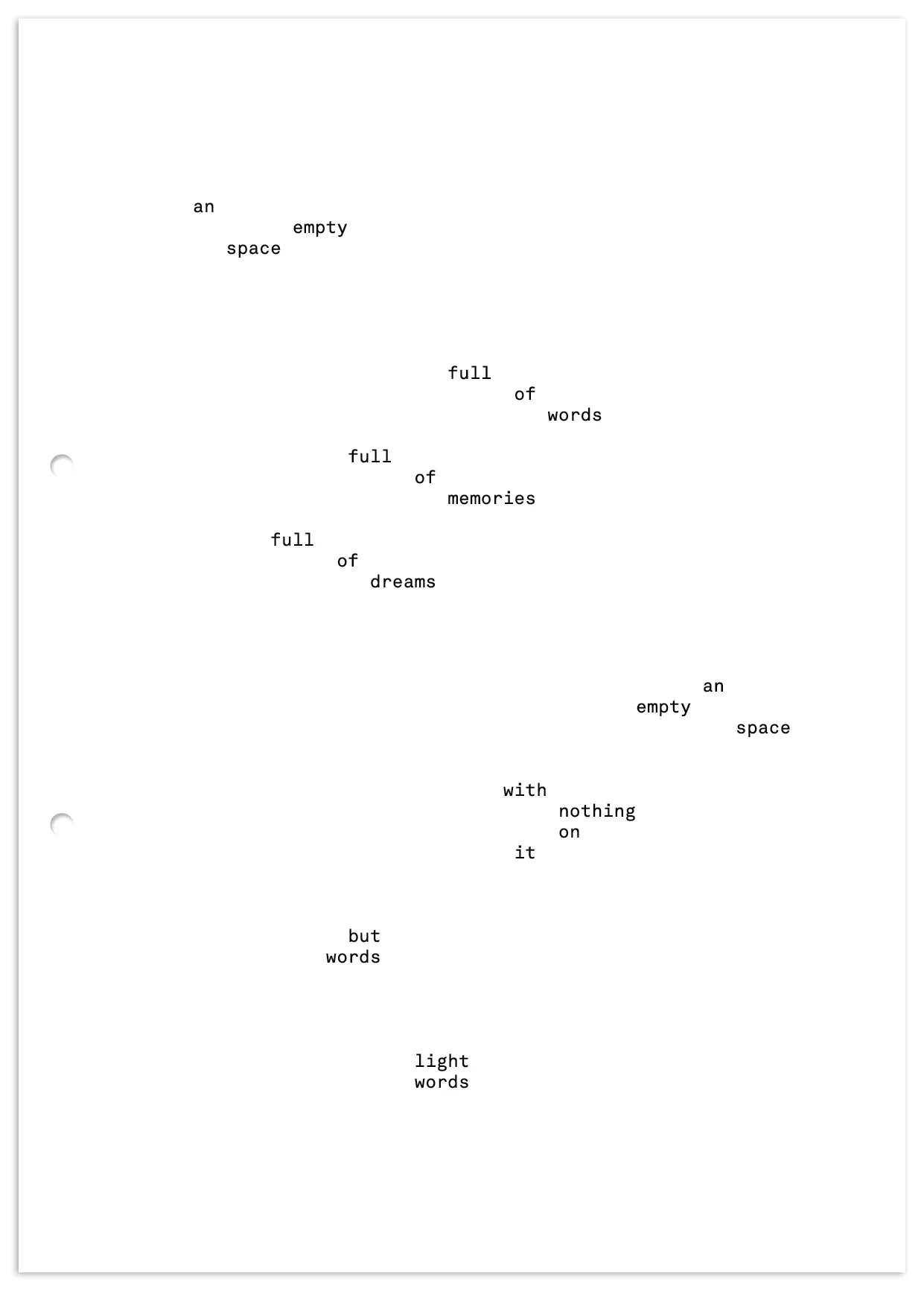 an
empty
space

full
of
words

full
of
memories

full
of
dreams

an
empty
space

with
nothing
on
it

but
words

light
words